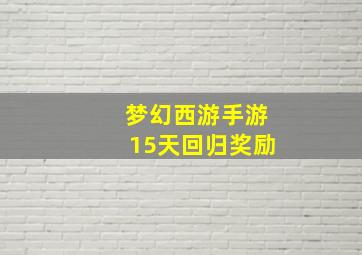 梦幻西游手游
15天回归奖励